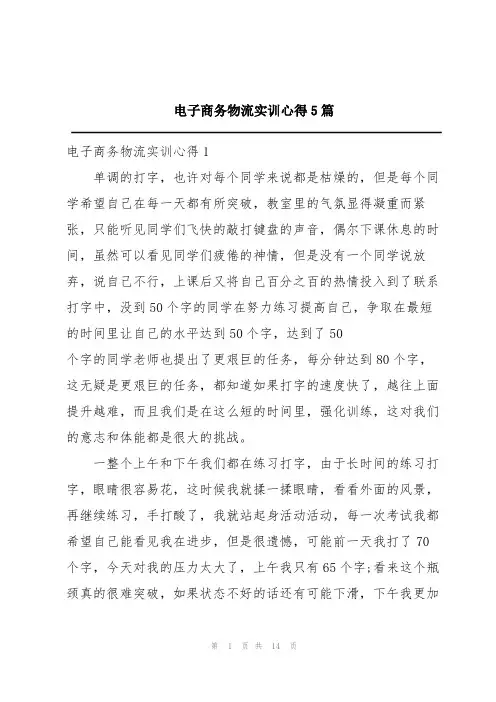 电子商务物流实训心得5篇

电子商务物流实训心得1

单调的打字，也许对每个同学来说都是枯燥的，但是每个同学希望自己在每一天都有所突破，教室里的气氛显得凝重而紧张，只能听见同学们飞快的敲打键盘的声音，偶尔下课休息的时间，虽然可以看见同学们疲倦的神情，但是没有一个同学说放弃，说自己不行，上课后又将自己百分之百的热情投入到了联系打字中，没到50个字的同学在努力练习提高自己，争取在最短的时间里让自己的水平达到50个字，达到了50个字的同学老师也提出了更艰巨的任务，每分钟达到80个字，这无疑是更艰巨的任务，都知道如果打字的速度快了，越往上面提升越难，而且我们是在这么短的时间里，强化训练，这对我们的意志和体能都是很大的挑战。

一整个上午和下午我们都在练习打字，由于长时间的练习打字，眼睛很容易花，这时候我就揉一揉眼睛，看看外面的风景，再继续练习，手打酸了，我就站起身活动活动，每一次考试我都希望自己能看见我在进步，但是很遗憾，可能前一天我打了70个字，今天对我的压力太大了，上午我只有65个字;看来这个瓶颈真的很难突破，如果状态不好的话还有可能下滑，下午我更加

第 1 页 共 14 页